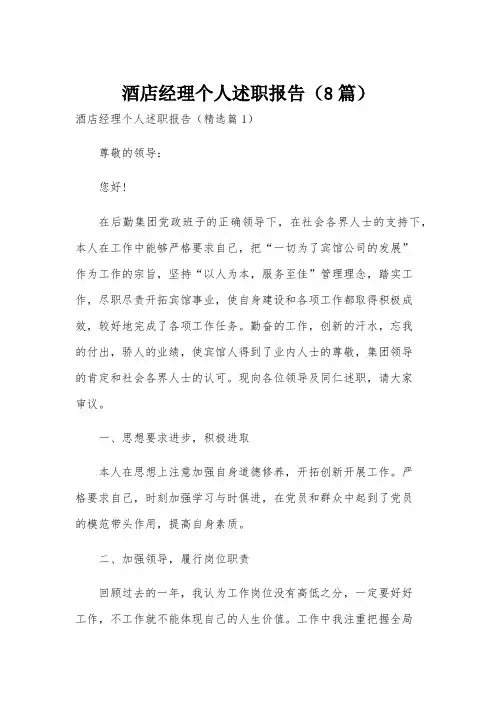 酒店经理个人述职报告（8篇）

酒店经理个人述职报告（精选篇1）

尊敬的领导：

您好！

在后勤集团党政班子的正确领导下，在社会各界人士的支持下，本人在工作中能够严格要求自己，把“一切为了宾馆公司的发展”作为工作的宗旨，坚持“以人为本，服务至佳”管理理念，踏实工作，尽职尽责开拓宾馆事业，使自身建设和各项工作都取得积极成效，较好地完成了各项工作任务。勤奋的工作，创新的汗水，忘我的付出，骄人的业绩，使宾馆人得到了业内人士的尊敬，集团领导的肯定和社会各界人士的认可。现向各位领导及同仁述职，请大家审议。

一、思想要求进步，积极进取

本人在思想上注意加强自身道德修养，开拓创新开展工作。严格要求自己，时刻加强学习与时俱进，在党员和群众中起到了党员的模范带头作用，提高自身素质。

二、加强领导，履行岗位职责

回顾过去的一年，我认为工作岗位没有高低之分，一定要好好工作，不工作就不能体现自己的人生价值。工作中我注重把握全局